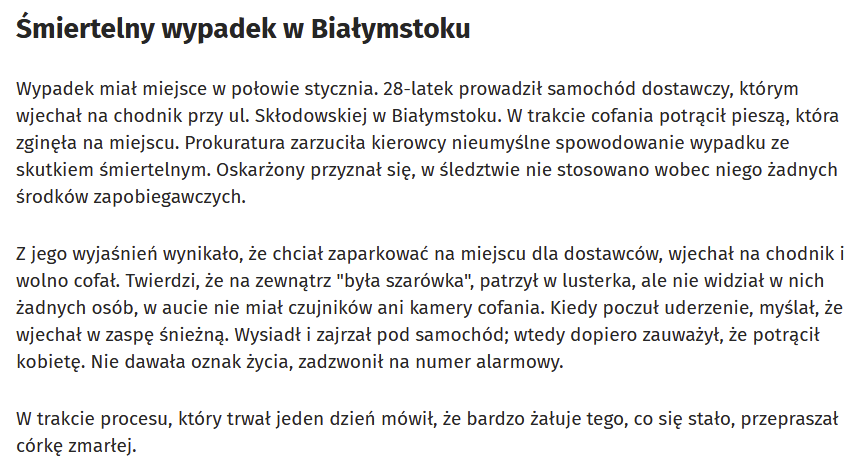 Śmiertelny wypadek w Białymstoku

Wypadek miał miejsce w połowie stycznia. 28-latek prowadził samochód dostawczy, którym wjechał na chodnik przy ul. Skłodowskiej w Białymstoku. W trakcie cofania potrącił pieszą, która zginęła na miejscu. Prokuratura zarzuciła kierowcy nieumyślne spowodowanie wypadku ze skutkiem śmiertelnym. Oskarżony przyznał się, w śledztwie nie stosowano wobec niego żadnych środków zapobiegawczych.

Z jego wyjaśnień wynikało, że chciał zaparkować na miejscu dla dostawców, wjechał na chodnik i wolno cofał. Twierdzi, że na zewnątrz "była szarówka", patrzył w lusterka, ale nie widział w nich żadnych osób, w aucie nie miał czujników ani kamery cofania. Kiedy poczuł uderzenie, myślał, że wjechał w zaspę śnieżną. Wysiadł i zajrzał pod samochód; wtedy dopiero zauważył, że potrącił kobietę. Nie dawała oznak życia, zadzwonił na numer alarmowy.

W trakcie procesu, który trwał jeden dzień mówił, że bardzo żałuje tego, co się stało, przepraszał córkę zmarłej.